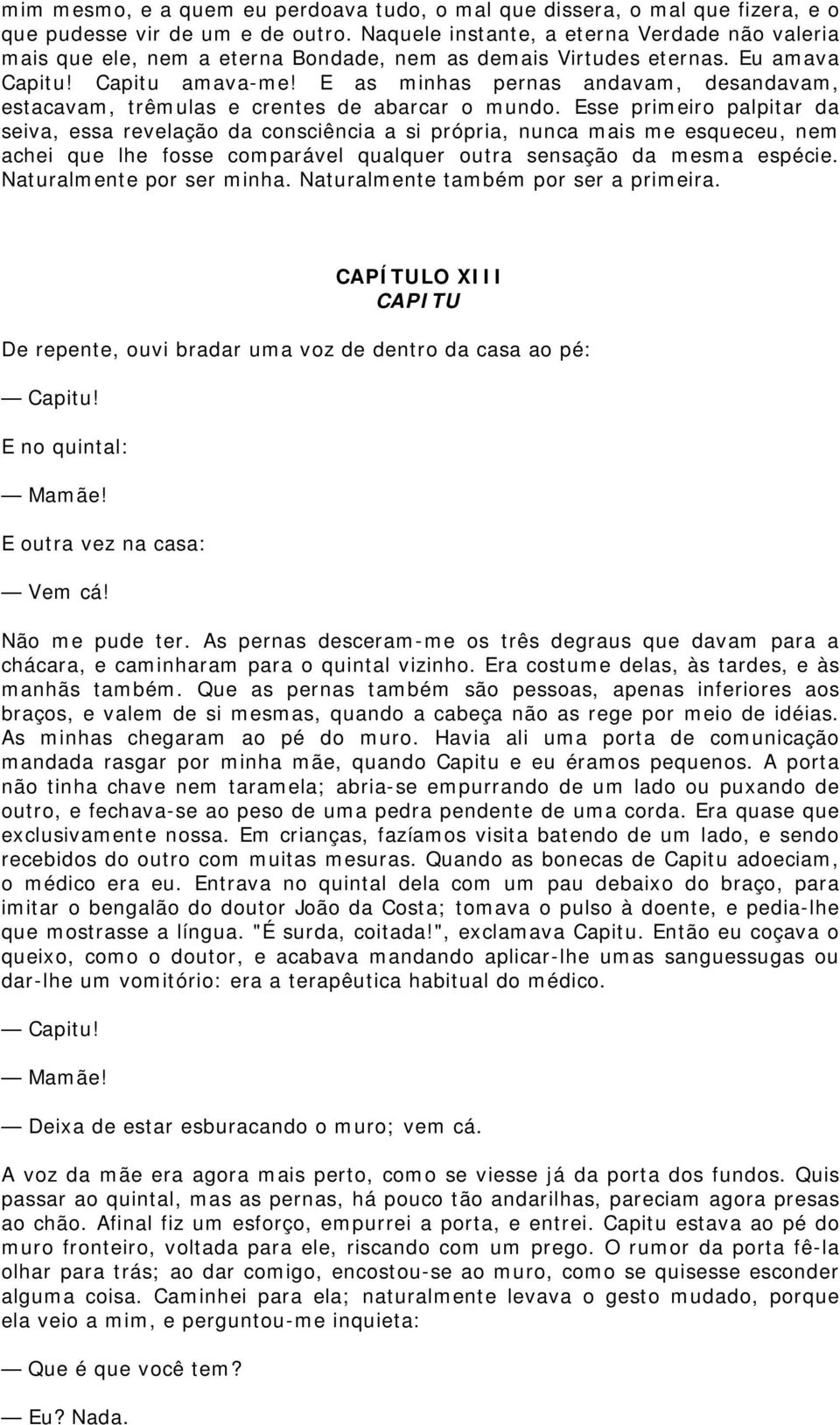 mim mesmo, e a quem eu perdoava tudo, o mal que dissera, o mal que fizera, e o que pudesse vir de um e de outro. Naquele instante, a eterna Verdade não valeria mais que ele, nem a eterna Bondade, nem as demais Virtudes eternas. Eu amava Capitu! Capitu amava-me! E as minhas pernas andavam, desandavam, estacavam, trêmulas e crentes de abarcar o mundo. Esse primeiro palpitar da seiva, essa revelação da consciência a si própria, nunca mais me esqueceu, nem achei que lhe fosse comparável qualquer outra sensação da mesma espécie. Naturalmente por ser minha. Naturalmente também por ser a primeira.

CAPÍTULO XIII
CAPITU

De repente, ouvi bradar uma voz de dentro da casa ao pé:

— Capitu!

E no quintal:

— Mamãe!

E outra vez na casa:

— Vem cá!

Não me pude ter. As pernas desceram-me os três degraus que davam para a chácara, e caminharam para o quintal vizinho. Era costume delas, às tardes, e às manhãs também. Que as pernas também são pessoas, apenas inferiores aos braços, e valem de si mesmas, quando a cabeça não as rege por meio de idéias. As minhas chegaram ao pé do muro. Havia ali uma porta de comunicação mandada rasgar por minha mãe, quando Capitu e eu éramos pequenos. A porta não tinha chave nem taramela; abria-se empurrando de um lado ou puxando de outro, e fechava-se ao peso de uma pedra pendente de uma corda. Era quase que exclusivamente nossa. Em crianças, fazíamos visita batendo de um lado, e sendo recebidos do outro com muitas mesuras. Quando as bonecas de Capitu adoeciam, o médico era eu. Entrava no quintal dela com um pau debaixo do braço, para imitar o bengalão do doutor João da Costa; tomava o pulso à doente, e pedia-lhe que mostrasse a língua. "É surda, coitada!", exclamava Capitu. Então eu coçava o queixo, como o doutor, e acabava mandando aplicar-lhe umas sanguessugas ou dar-lhe um vomitório: era a terapêutica habitual do médico.

— Capitu!

— Mamãe!

— Deixa de estar esburacando o muro; vem cá.

A voz da mãe era agora mais perto, como se viesse já da porta dos fundos. Quis passar ao quintal, mas as pernas, há pouco tão andarilhas, pareciam agora presas ao chão. Afinal fiz um esforço, empurrei a porta, e entrei. Capitu estava ao pé do muro fronteiro, voltada para ele, riscando com um prego. O rumor da porta fê-la olhar para trás; ao dar comigo, encostou-se ao muro, como se quisesse esconder alguma coisa. Caminhei para ela; naturalmente levava o gesto mudado, porque ela veio a mim, e perguntou-me inquieta:

— Que é que você tem?

— Eu? Nada.